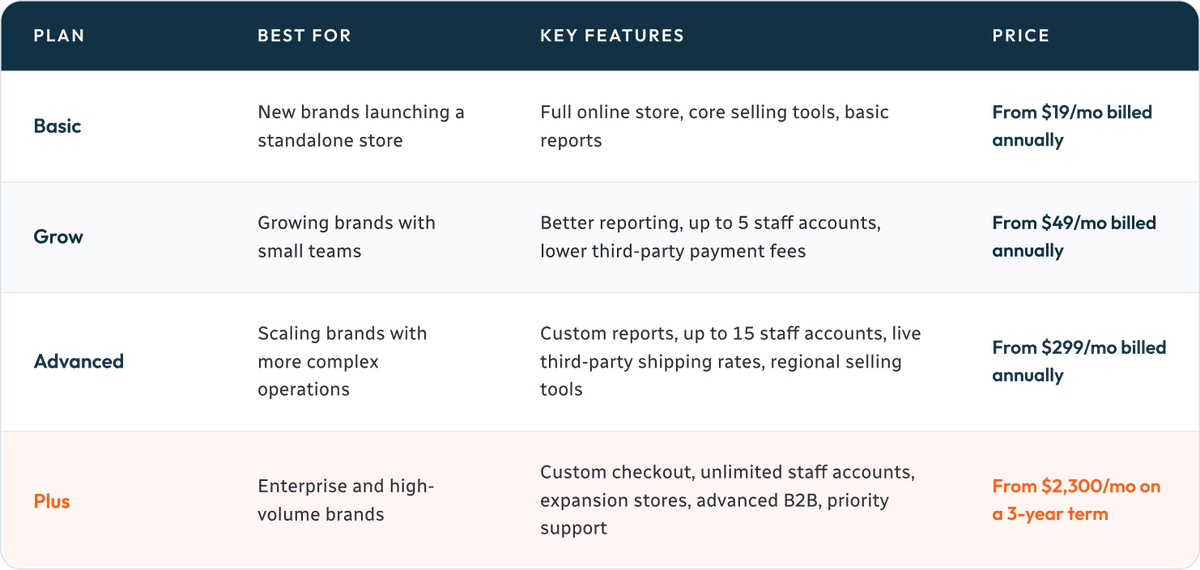 | PLAN | BEST FOR | KEY FEATURES | PRICE |
|---|---|---|---|
| Basic | New brands launching a standalone store | Full online store, core selling tools, basic reports | From $19/mo billed annually |
| Grow | Growing brands with small teams | Better reporting, up to 5 staff accounts, lower third-party payment fees | From $49/mo billed annually |
| Advanced | Scaling brands with more complex operations | Custom reports, up to 15 staff accounts, live third-party shipping rates, regional selling tools | From $299/mo billed annually |
| Plus | Enterprise and high-volume brands | Custom checkout, unlimited staff accounts, expansion stores, advanced B2B, priority support | From $2,300/mo on a 3-year term |